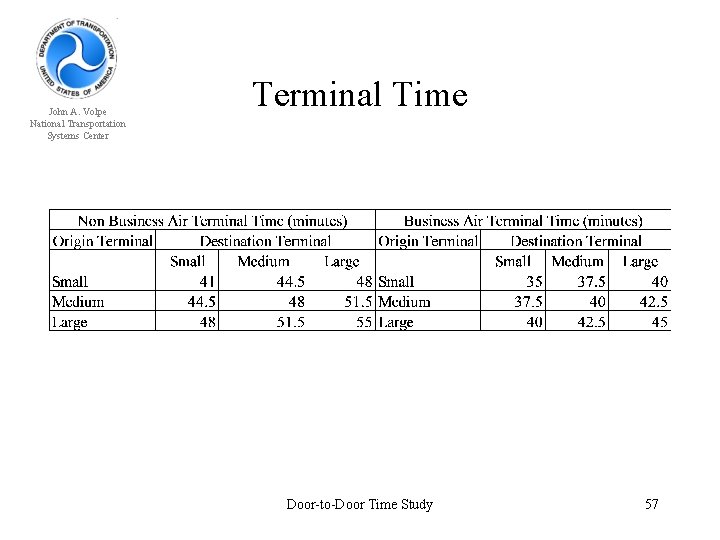 DEPARTMENT OF TRANSPORTATION
UNITED STATES OF AMERICA

John A. Volpe
National Transportation
Systems Center

Terminal Time

| Non Business Air Terminal Time (minutes) | | | | Business Air Terminal Time (minutes) | | | |
|---|---|---|---|---|---|---|---|
| Origin Terminal | Destination Terminal | | | Origin Terminal | Destination Terminal | | |
| | Small | Medium | Large | | Small | Medium | Large |
| Small | 41 | 44.5 | 48 | Small | 35 | 37.5 | 40 |
| Medium | 44.5 | 48 | 51.5 | Medium | 37.5 | 40 | 42.5 |
| Large | 48 | 51.5 | 55 | Large | 40 | 42.5 | 45 |

Door-to-Door Time Study

57